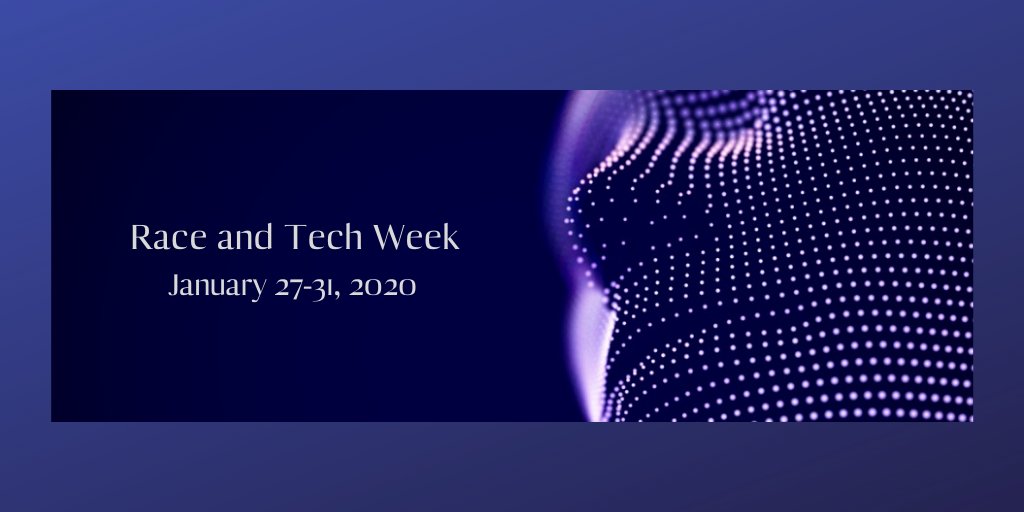 Race and Tech Week
January 27-31, 2020